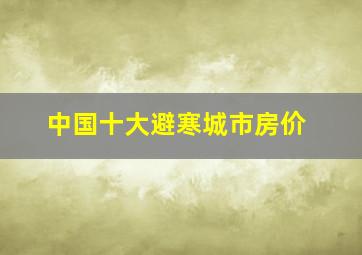 中国十大避寒城市房价